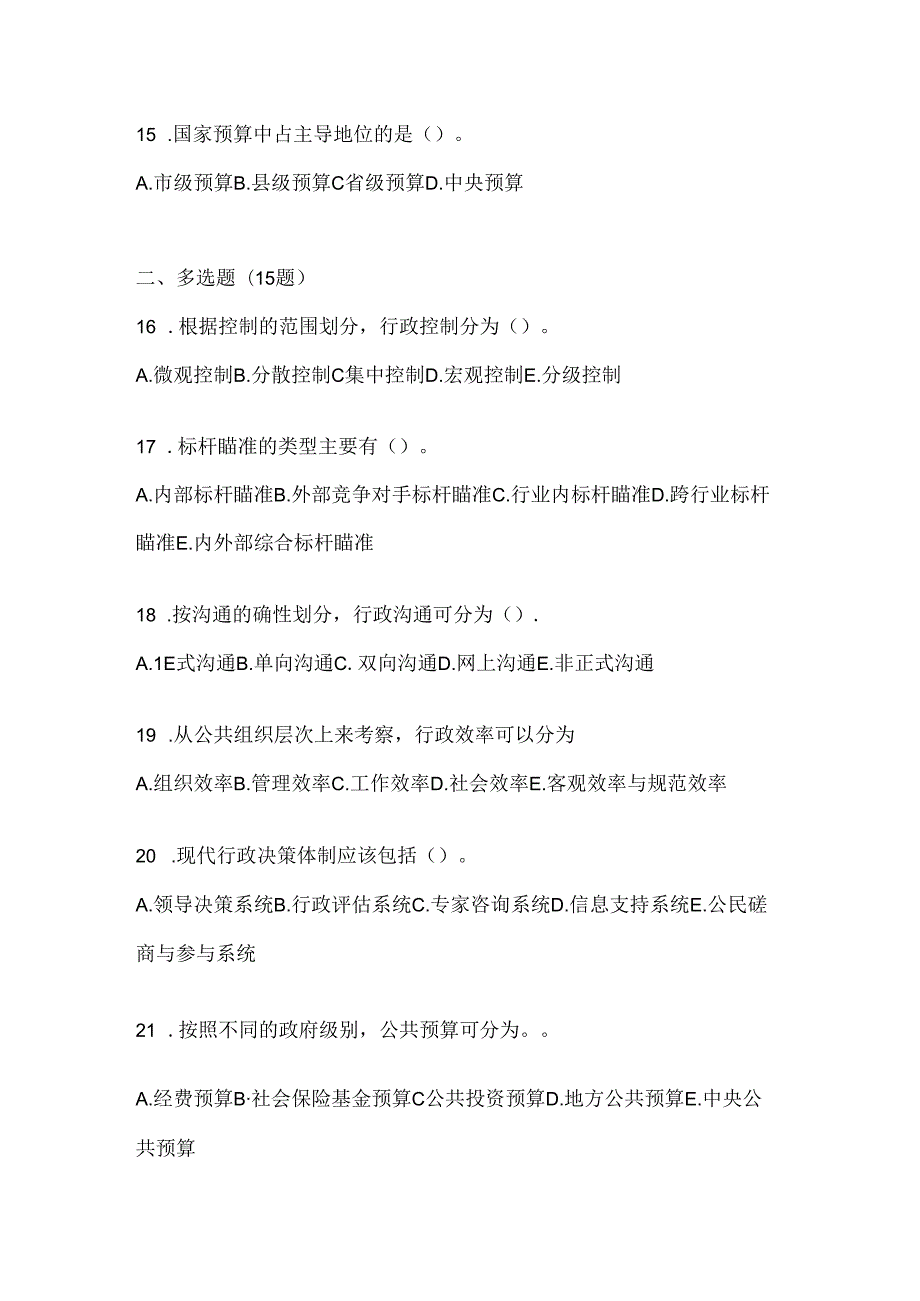 15 .国家预算中占主导地位的是（）。

A.市级预算B.县级预算C省级预算D.中央预算

二、多选题（15题）

16 .根据控制的范围划分，行政控制分为（）。

A.微观控制B.分散控制C集中控制D.宏观控制E.分级控制

17 .标杆瞄准的类型主要有（）。

A.内部标杆瞄准B.外部竞争对手标杆瞄准C.行业内标杆瞄准D.跨行业标杆瞄准E.内外部综合标杆瞄准

18 .按沟通的确性划分，行政沟通可分为（）.

A.1E式沟通B.单向沟通C. 双向沟通D.网上沟通E.非正式沟通

19 .从公共组织层次上来考察，行政效率可以分为

A.组织效率B.管理效率C.工作效率D.社会效率E.客观效率与规范效率

20 .现代行政决策体制应该包括（）。

A.领导决策系统B.行政评估系统C.专家咨询系统D.信息支持系统E.公民磋商与参与系统

21 .按照不同的政府级别，公共预算可分为。。

A.经费预算B·社会保险基金预算C公共投资预算D.地方公共预算E.中央公共预算